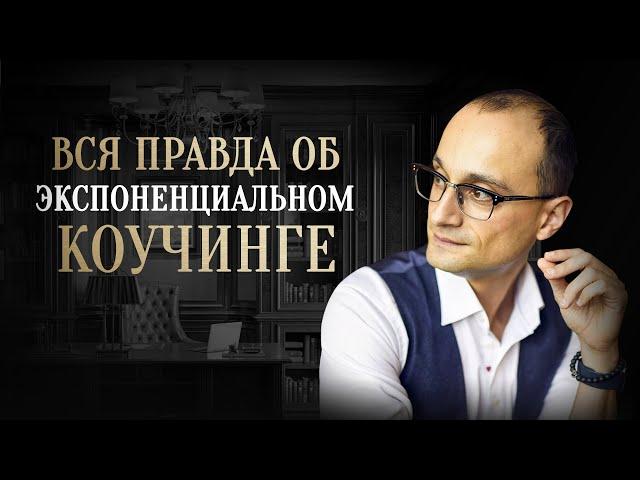 ВСЯ ПРАВДА ОБ
ЭКСПОНЕНЦИАЛЬНОМ
КОУЧИНГЕ